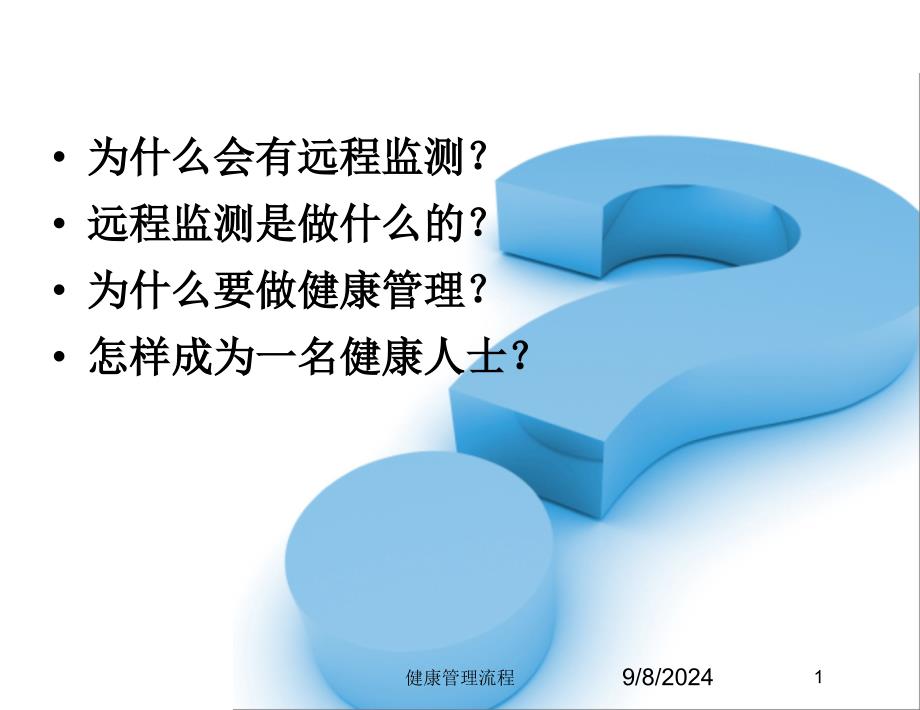 • 为什么会有远程监测？
• 远程监测是做什么的？
• 为什么要做健康管理？
• 怎样成为一名健康人士？

健康管理流程 9/8/2024 1